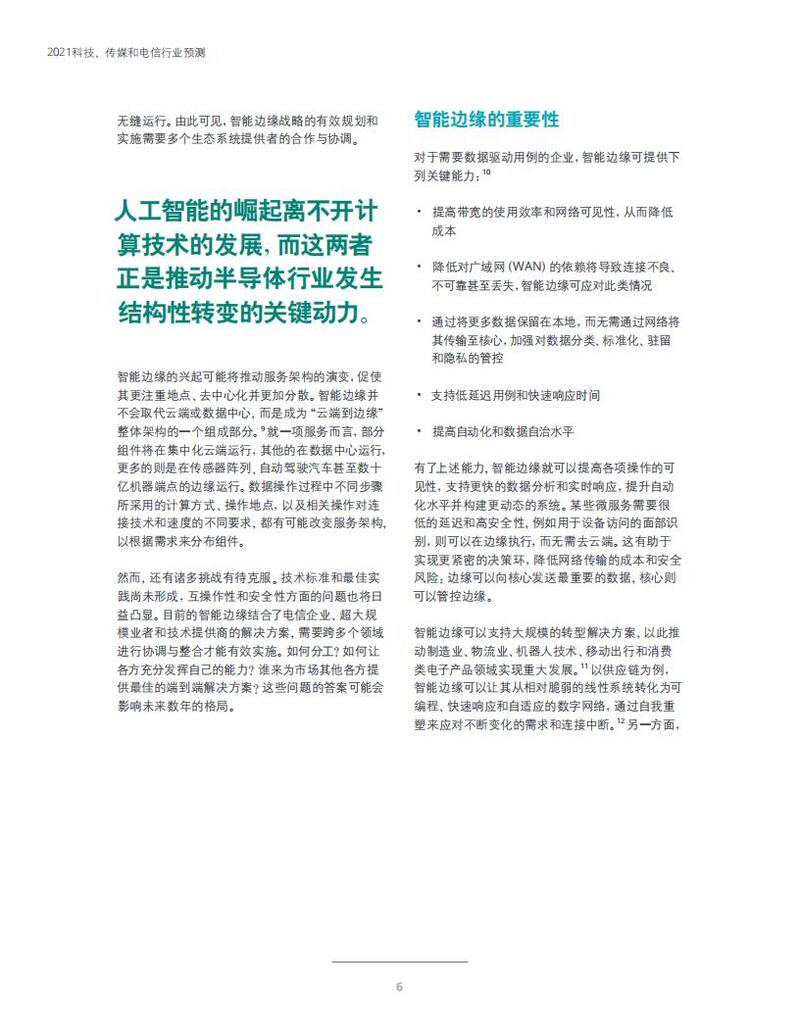 2021科技、传媒和电信行业预测

无缝运行。由此可见，智能边缘战略的有效规划和实施需要多个生态系统提供者的合作与协调。

人工智能的崛起离不开计算技术的发展，而这两者正是推动半导体行业发生结构性转变的关键动力。

智能边缘的兴起可能将推动服务架构的演变，促使其更注重地点、去中心化并更加分散。智能边缘并不会取代云端或数据中心，而是成为“云端到边缘”整体架构的一个组成部分。$^{9}$就一项服务而言，部分组件将在集中化云端运行，其他的在数据中心运行，更多的则是在传感器阵列、自动驾驶汽车甚至数十亿机器端点的边缘运行。数据操作过程中不同步骤所采用的计算方式、操作地点，以及相关操作对连接技术和速度的不同要求，都有可能改变服务架构，以根据需求来分布组件。

然而，还有诸多挑战有待克服。技术标准和最佳实践尚未形成，互操作性和安全性方面的问题也将日益凸显。目前的智能边缘结合了电信企业、超大规模业者和技术提供商的解决方案，需要跨多个领域进行协调与整合才能有效实施。如何分工？如何让各方充分发挥自己的能力？谁来为市场其他各方提供最佳的端到端解决方案？这些问题的答案可能会影响未来数年的格局。

智能边缘的重要性

对于需要数据驱动用例的企业，智能边缘可提供下列关键能力：$^{10}$

• 提高带宽的使用效率和网络可见性，从而降低成本

• 降低对广域网 (WAN) 的依赖将导致连接不良、不可靠甚至丢失，智能边缘可应对此类情况

• 通过将更多数据保留在本地，而无需通过网络将其传输至核心，加强对数据分类、标准化、驻留和隐私的管控

• 支持低延迟用例和快速响应时间

• 提高自动化和数据自治水平

有了上述能力，智能边缘就可以提高各项操作的可见性，支持更快的数据分析和实时响应，提升自动化水平并构建更动态的系统。某些微服务需要很低的延迟和高安全性，例如用于设备访问的面部识别，则可以在边缘执行，而无需去云端。这有助于实现更紧密的决策环，降低网络传输的成本和安全风险；边缘可以向核心发送最重要的数据，核心则可以管控边缘。

智能边缘可以支持大规模的转型解决方案，以此推动制造业、物流业、机器人技术、移动出行和消费类电子产品领域实现重大发展。$^{11}$以供应链为例，智能边缘可以让其从相对脆弱的线性系统转化为可编程、快速响应和自适应的数字网络，通过自我重塑来应对不断变化的需求和连接中断。$^{12}$另一方面，

6